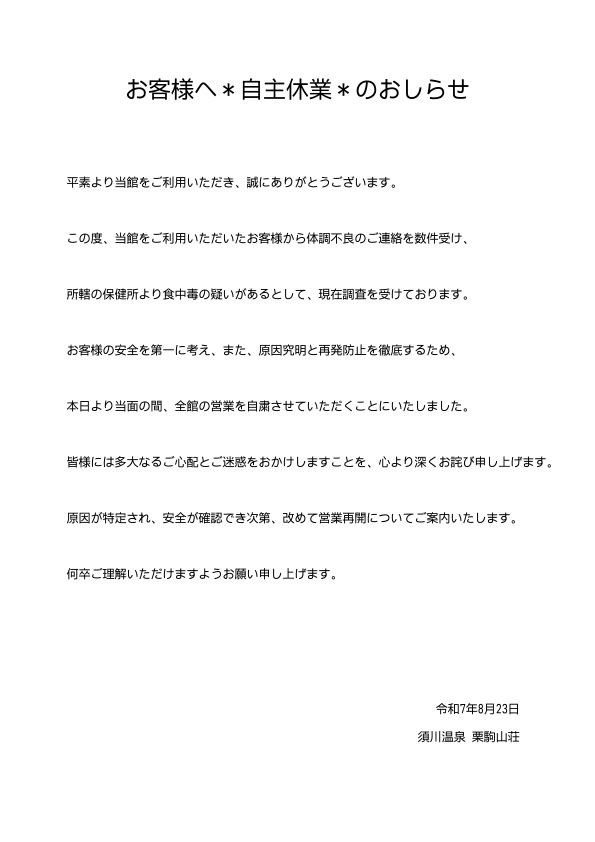 お客様へ＊自主休業＊のおしらせ

平素より当館をご利用いただき、誠にありがとうございます。

この度、当館をご利用いただいたお客様から体調不良のご連絡を数件受け、

所轄の保健所より食中毒の疑いがあるとして、現在調査を受けております。

お客様の安全を第一に考え、また、原因究明と再発防止を徹底するため、

本日より当面の間、全館の営業を自粛させていただくことにいたしました。

皆様には多大なるご心配とご迷惑をおかけしますことを、心より深くお詫び申し上げます。

原因が特定され、安全が確認でき次第、改めて営業再開についてご案内いたします。

何卒ご理解いただけますようお願い申し上げます。

令和7年8月23日

須川温泉　栗駒山荘